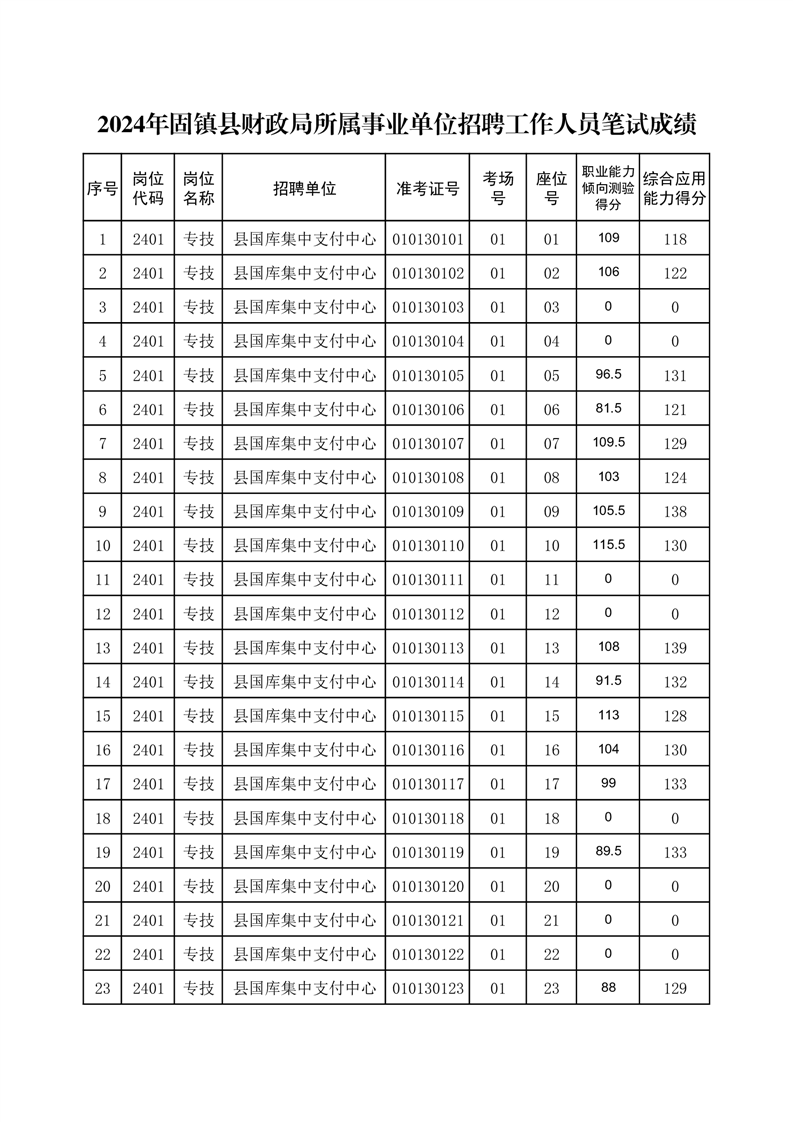 2024年固镇县财政局所属事业单位招聘工作人员笔试成绩

| 序号 | 岗位代码 | 岗位名称 | 招聘单位 | 准考证号 | 考场号 | 座位号 | 职业能力倾向测验得分 | 综合应用能力得分 |
|---|---|---|---|---|---|---|---|---|
| 1 | 2401 | 专技 | 县国库集中支付中心 | 010130101 | 01 | 01 | 109 | 118 |
| 2 | 2401 | 专技 | 县国库集中支付中心 | 010130102 | 01 | 02 | 106 | 122 |
| 3 | 2401 | 专技 | 县国库集中支付中心 | 010130103 | 01 | 03 | 0 | 0 |
| 4 | 2401 | 专技 | 县国库集中支付中心 | 010130104 | 01 | 04 | 0 | 0 |
| 5 | 2401 | 专技 | 县国库集中支付中心 | 010130105 | 01 | 05 | 96.5 | 131 |
| 6 | 2401 | 专技 | 县国库集中支付中心 | 010130106 | 01 | 06 | 81.5 | 121 |
| 7 | 2401 | 专技 | 县国库集中支付中心 | 010130107 | 01 | 07 | 109.5 | 129 |
| 8 | 2401 | 专技 | 县国库集中支付中心 | 010130108 | 01 | 08 | 103 | 124 |
| 9 | 2401 | 专技 | 县国库集中支付中心 | 010130109 | 01 | 09 | 105.5 | 138 |
| 10 | 2401 | 专技 | 县国库集中支付中心 | 010130110 | 01 | 10 | 115.5 | 130 |
| 11 | 2401 | 专技 | 县国库集中支付中心 | 010130111 | 01 | 11 | 0 | 0 |
| 12 | 2401 | 专技 | 县国库集中支付中心 | 010130112 | 01 | 12 | 0 | 0 |
| 13 | 2401 | 专技 | 县国库集中支付中心 | 010130113 | 01 | 13 | 108 | 139 |
| 14 | 2401 | 专技 | 县国库集中支付中心 | 010130114 | 01 | 14 | 91.5 | 132 |
| 15 | 2401 | 专技 | 县国库集中支付中心 | 010130115 | 01 | 15 | 113 | 128 |
| 16 | 2401 | 专技 | 县国库集中支付中心 | 010130116 | 01 | 16 | 104 | 130 |
| 17 | 2401 | 专技 | 县国库集中支付中心 | 010130117 | 01 | 17 | 99 | 133 |
| 18 | 2401 | 专技 | 县国库集中支付中心 | 010130118 | 01 | 18 | 0 | 0 |
| 19 | 2401 | 专技 | 县国库集中支付中心 | 010130119 | 01 | 19 | 89.5 | 133 |
| 20 | 2401 | 专技 | 县国库集中支付中心 | 010130120 | 01 | 20 | 0 | 0 |
| 21 | 2401 | 专技 | 县国库集中支付中心 | 010130121 | 01 | 21 | 0 | 0 |
| 22 | 2401 | 专技 | 县国库集中支付中心 | 010130122 | 01 | 22 | 0 | 0 |
| 23 | 2401 | 专技 | 县国库集中支付中心 | 010130123 | 01 | 23 | 88 | 129 |